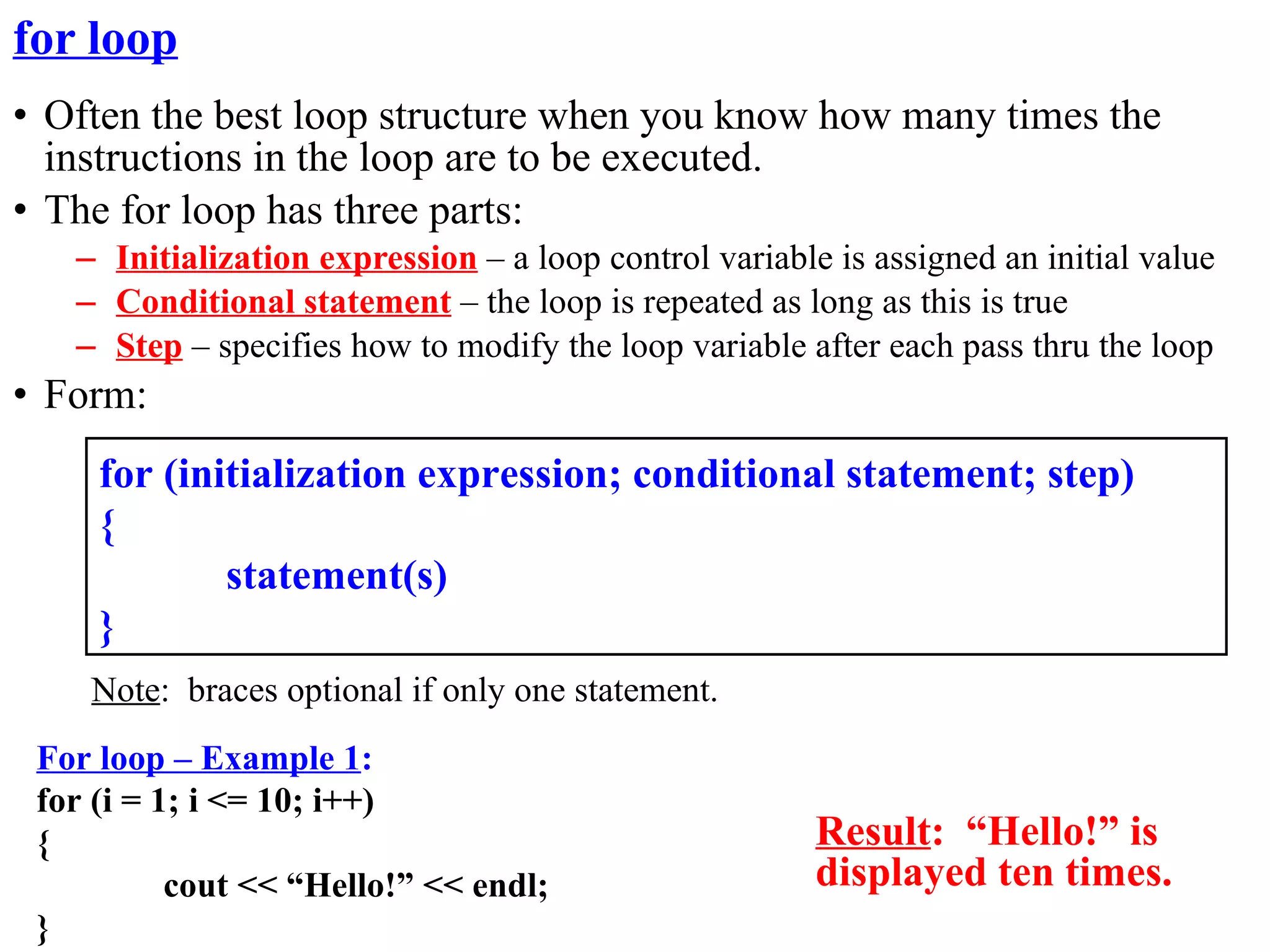 for loop

• Often the best loop structure when you know how many times the instructions in the loop are to be executed.

• The for loop has three parts:

– Initialization expression – a loop control variable is assigned an initial value

– Conditional statement – the loop is repeated as long as this is true

– Step – specifies how to modify the loop variable after each pass thru the loop

• Form:

for (initialization expression; conditional statement; step)
{
statement(s)
}

Note: braces optional if only one statement.

For loop – Example 1:
for (i = 1; i <= 10; i++)
{
cout << “Hello!” << endl;
}

Result: “Hello!” is displayed ten times.